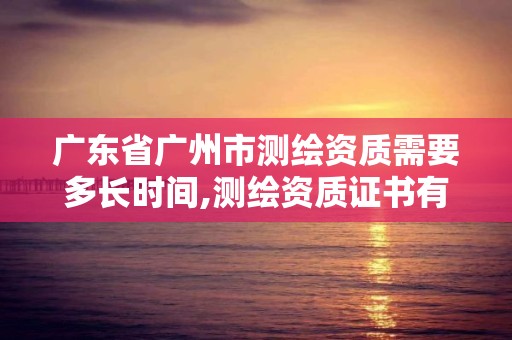 广东省广州市测绘资质需要多长时间,测绘资质证书有